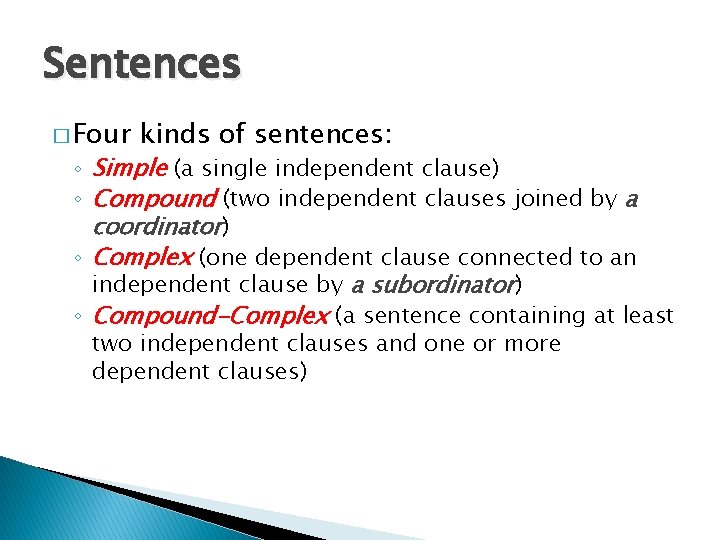 Sentences

□ Four kinds of sentences:

◦ Simple (a single independent clause)
◦ Compound (two independent clauses joined by a coordinator)
◦ Complex (one dependent clause connected to an independent clause by a subordinator)
◦ Compound-Complex (a sentence containing at least two independent clauses and one or more dependent clauses)